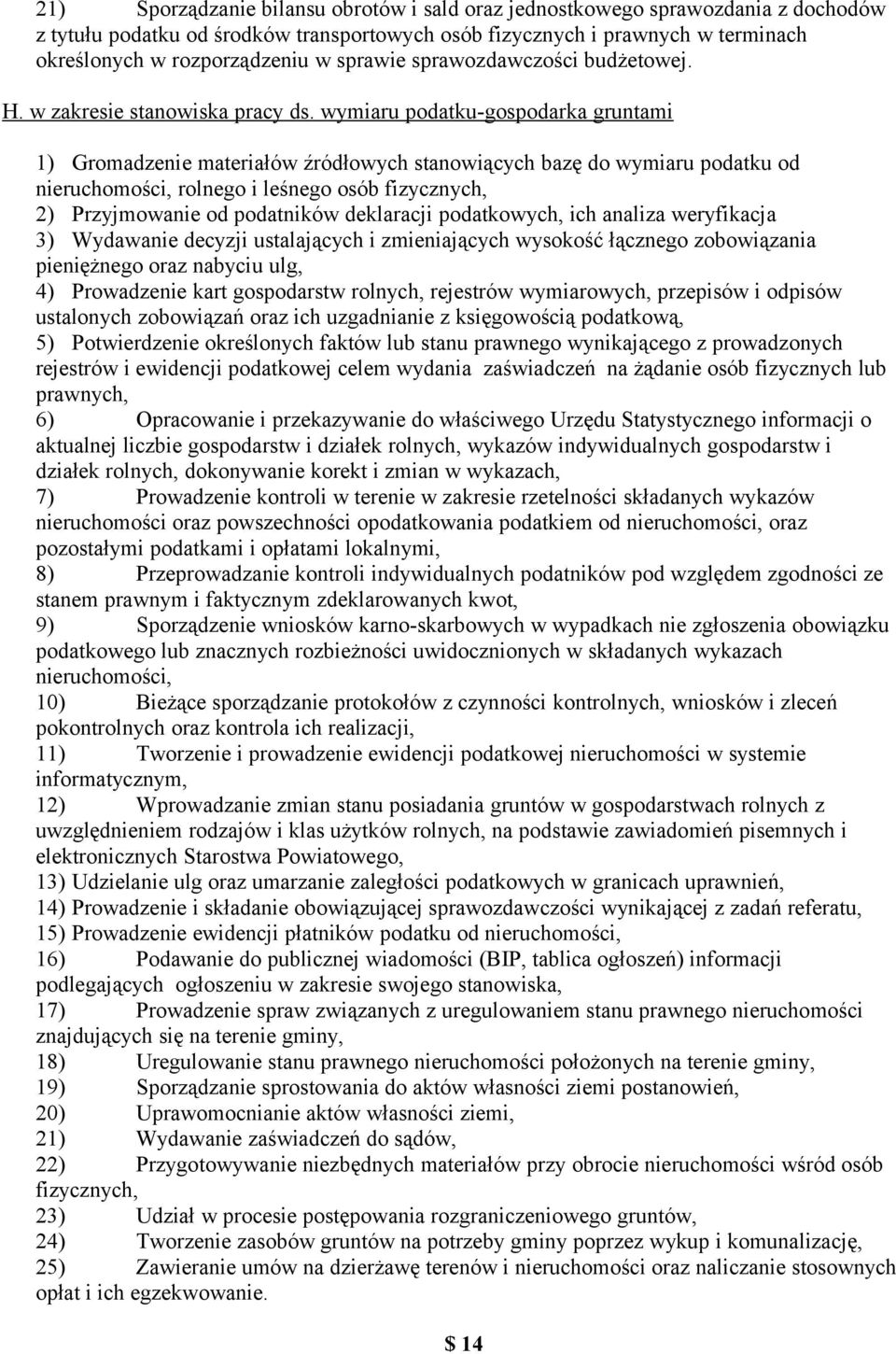 21) Sporządzanie bilansu obrotów i sald oraz jednostkowego sprawozdania z dochodów z tytułu podatku od środków transportowych osób fizycznych i prawnych w terminach określonych w rozporządzeniu w sprawie sprawozdawczości budżetowej.

H. w zakresie stanowiska pracy ds. wymiaru podatku-gospodarka gruntami

1) Gromadzenie materiałów źródłowych stanowiących bazę do wymiaru podatku od nieruchomości, rolnego i leśnego osób fizycznych,
2) Przyjmowanie od podatników deklaracji podatkowych, ich analiza weryfikacja
3) Wydawanie decyzji ustalających i zmieniających wysokość łącznego zobowiązania pieniężnego oraz nabyciu ulg,
4) Prowadzenie kart gospodarstw rolnych, rejestrów wymiarowych, przepisów i odpisów ustalonych zobowiązań oraz ich uzgadnianie z księgowością podatkową,
5) Potwierdzenie określonych faktów lub stanu prawnego wynikającego z prowadzonych rejestrów i ewidencji podatkowej celem wydania zaświadczeń na żądanie osób fizycznych lub prawnych,
6) Opracowanie i przekazywanie do właściwego Urzędu Statystycznego informacji o aktualnej liczbie gospodarstw i działek rolnych, wykazów indywidualnych gospodarstw i działek rolnych, dokonywanie korekt i zmian w wykazach,
7) Prowadzenie kontroli w terenie w zakresie rzetelności składanych wykazów nieruchomości oraz powszechności opodatkowania podatkiem od nieruchomości, oraz pozostałymi podatkami i opłatami lokalnymi,
8) Przeprowadzanie kontroli indywidualnych podatników pod względem zgodności ze stanem prawnym i faktycznym zdeklarowanych kwot,
9) Sporządzenie wniosków karno-skarbowych w wypadkach nie zgłoszenia obowiązku podatkowego lub znacznych rozbieżności uwidocznionych w składanych wykazach nieruchomości,
10) Bieżące sporządzanie protokołów z czynności kontrolnych, wniosków i zleceń pokontrolnych oraz kontrola ich realizacji,
11) Tworzenie i prowadzenie ewidencji podatkowej nieruchomości w systemie informatycznym,
12) Wprowadzanie zmian stanu posiadania gruntów w gospodarstwach rolnych z uwzględnieniem rodzajów i klas użytków rolnych, na podstawie zawiadomień pisemnych i elektronicznych Starostwa Powiatowego,
13) Udzielanie ulg oraz umarzanie zaległości podatkowych w granicach uprawnień,
14) Prowadzenie i składanie obowiązującej sprawozdawczości wynikającej z zadań referatu,
15) Prowadzenie ewidencji płatników podatku od nieruchomości,
16) Podawanie do publicznej wiadomości (BIP, tablica ogłoszeń) informacji podlegających ogłoszeniu w zakresie swojego stanowiska,
17) Prowadzenie spraw związanych z uregulowaniem stanu prawnego nieruchomości znajdujących się na terenie gminy,
18) Uregulowanie stanu prawnego nieruchomości położonych na terenie gminy,
19) Sporządzanie sprostowania do aktów własności ziemi postanowień,
20) Uprawomocnianie aktów własności ziemi,
21) Wydawanie zaświadczeń do sądów,
22) Przygotowywanie niezbędnych materiałów przy obrocie nieruchomości wśród osób fizycznych,
23) Udział w procesie postępowania rozgraniczeniowego gruntów,
24) Tworzenie zasobów gruntów na potrzeby gminy poprzez wykup i komunalizację,
25) Zawieranie umów na dzierżawę terenów i nieruchomości oraz naliczanie stosownych opłat i ich egzekwowanie.

$ 14